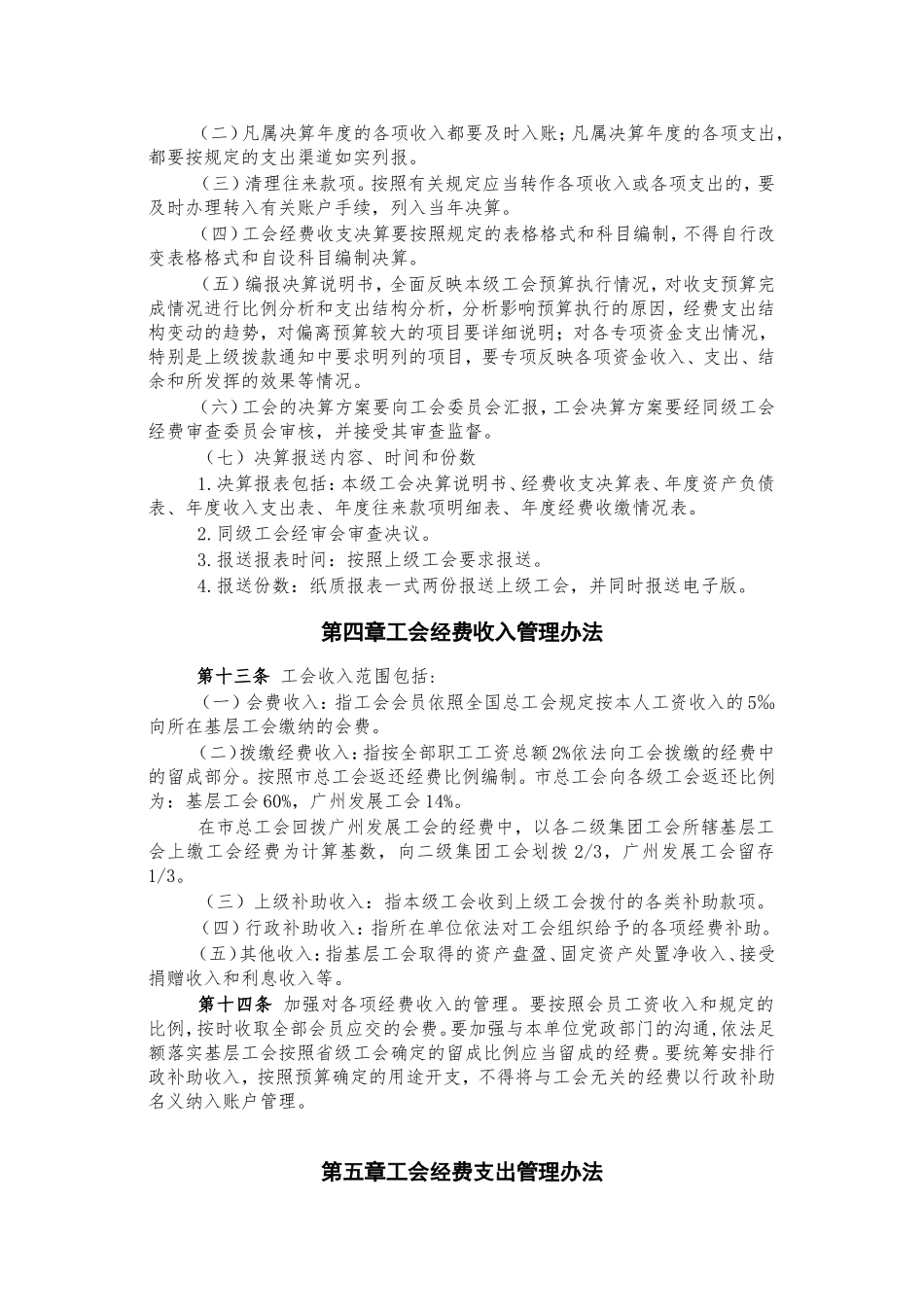 （二）凡属决算年度的各项收入都要及时入账；凡属决算年度的各项支出，都要按规定的支出渠道如实列报。

（三）清理往来款项。按照有关规定应当转作各项收入或各项支出的，要及时办理转入有关账户手续，列入当年决算。

（四）工会经费收支决算要按照规定的表格格式和科目编制，不得自行改变表格格式和自设科目编制决算。

（五）编报决算说明书，全面反映本级工会预算执行情况，对收支预算完成情况进行比例分析和支出结构分析，分析影响预算执行的原因，经费支出结构变动的趋势，对偏离预算较大的项目要详细说明；对各专项资金支出情况，特别是上级拨款通知中要求明列的项目，要专项反映各项资金收入、支出、结余和所发挥的效果等情况。

（六）工会的决算方案要向工会委员会汇报，工会决算方案要经同级工会经费审查委员会审核，并接受其审查监督。

（七）决算报送内容、时间和份数

1.决算报表包括：本级工会决算说明书、经费收支决算表、年度资产负债表、年度收入支出表、年度往来款项明细表、年度经费收缴情况表。

2.同级工会经审会审查决议。

3.报送报表时间：按照上级工会要求报送。

4.报送份数：纸质报表一式两份报送上级工会，并同时报送电子版。

第四章工会经费收入管理办法

第十三条 工会收入范围包括：

（一）会费收入：指工会会员依照全国总工会规定按本人工资收入的5‰向所在基层工会缴纳的会费。

（二）拨缴经费收入：指按全部职工工资总额2%依法向工会拨缴的经费中的留成部分。按照市总工会返还经费比例编制。市总工会向各级工会返还比例为：基层工会60%，广州发展工会14%。

在市总工会回拨广州发展工会的经费中，以各二级集团工会所辖基层工会上缴工会经费为计算基数，向二级集团工会划拨2/3，广州发展工会留存1/3。

（三）上级补助收入：指本级工会收到上级工会拨付的各类补助款项。

（四）行政补助收入：指所在单位依法对工会组织给予的各项经费补助。

（五）其他收入：指基层工会取得的资产盘盈、固定资产处置净收入、接受捐赠收入和利息收入等。

第十四条 加强对各项经费收入的管理。要按照会员工资收入和规定的比例，按时收取全部会员应交的会费。要加强与本单位党政部门的沟通，依法足额落实基层工会按照省级工会确定的留成比例应当留成的经费。要统筹安排行政补助收入，按照预算确定的用途开支，不得将与工会无关的经费以行政补助名义纳入账户管理。

第五章工会经费支出管理办法